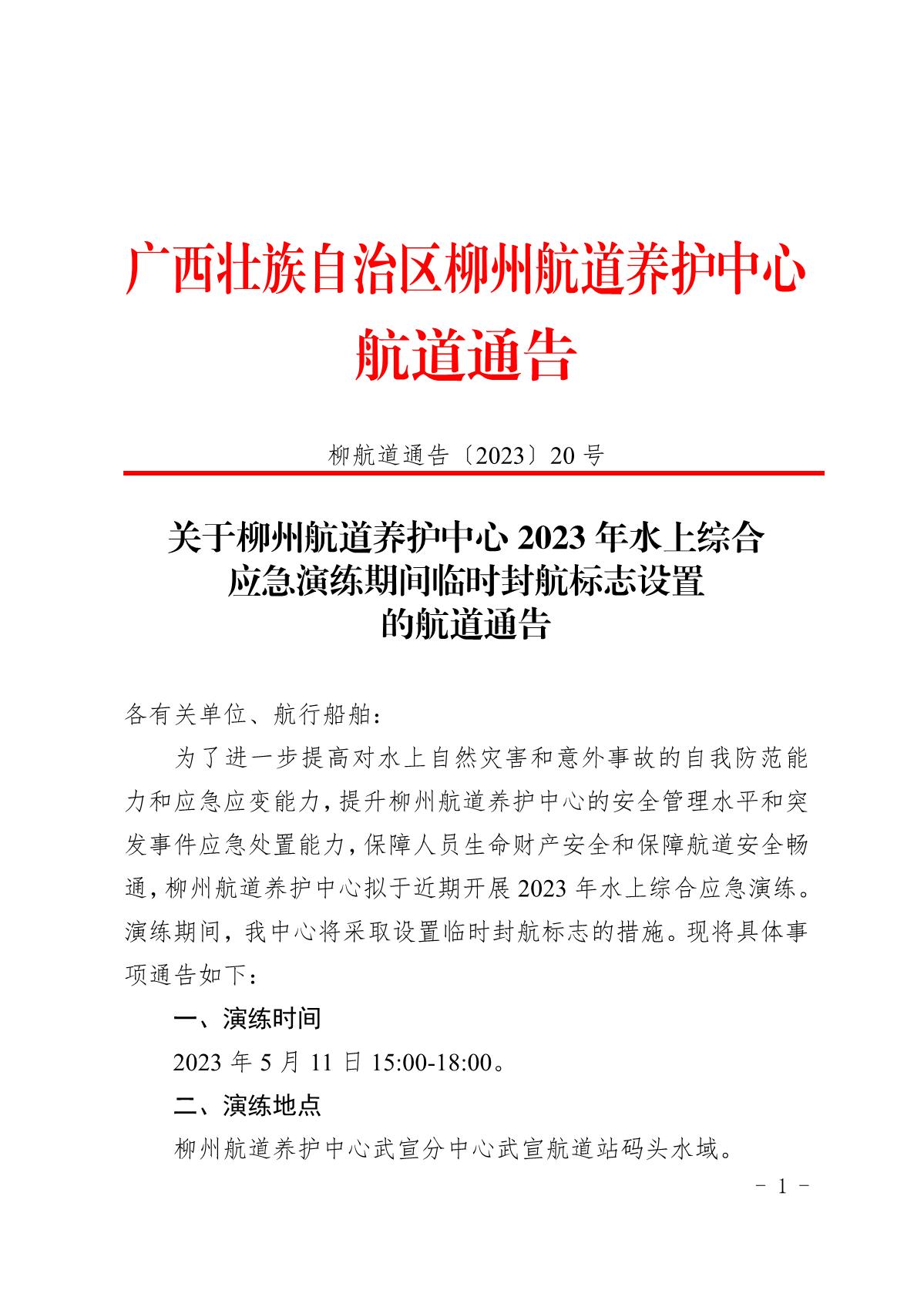 广西壮族自治区柳州航道养护中心
航道通告

柳航道通告〔2023〕20 号

关于柳州航道养护中心 2023 年水上综合应急演练期间临时封航标志设置的航道通告

各有关单位、航行船舶：

为了进一步提高对水上自然灾害和意外事故的自我防范能力和应急应变能力，提升柳州航道养护中心的安全管理水平和突发事件应急处置能力，保障人员生命财产安全和保障航道安全畅通，柳州航道养护中心拟于近期开展 2023 年水上综合应急演练。演练期间，我中心将采取设置临时封航标志的措施。现将具体事项通告如下：

一、演练时间

2023 年 5 月 11 日 15:00-18:00。

二、演练地点

柳州航道养护中心武宣分中心武宣航道站码头水域。

- 1 -